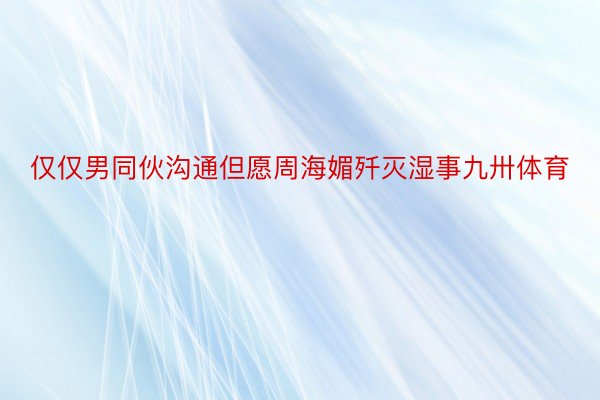 仅仅男同伙沟通但愿周海媚歼灭湿事九卅体育